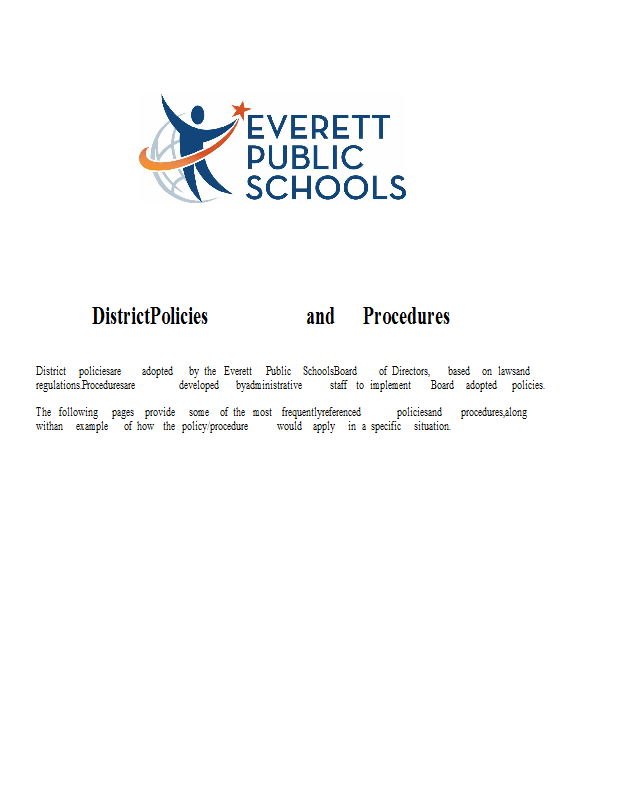 EVERETT PUBLIC SCHOOLS

DistrictPolicies and Procedures

District policiesare adopted by the Everett Public SchoolsBoard of Directors, based on lawsand regulations.Proceduresare developed byadministrative staff to implement Board adopted policies.

The following pages provide some of the most frequentlyreferenced policiesand procedures,along withan example of how the policy/procedure would apply in a specific situation.